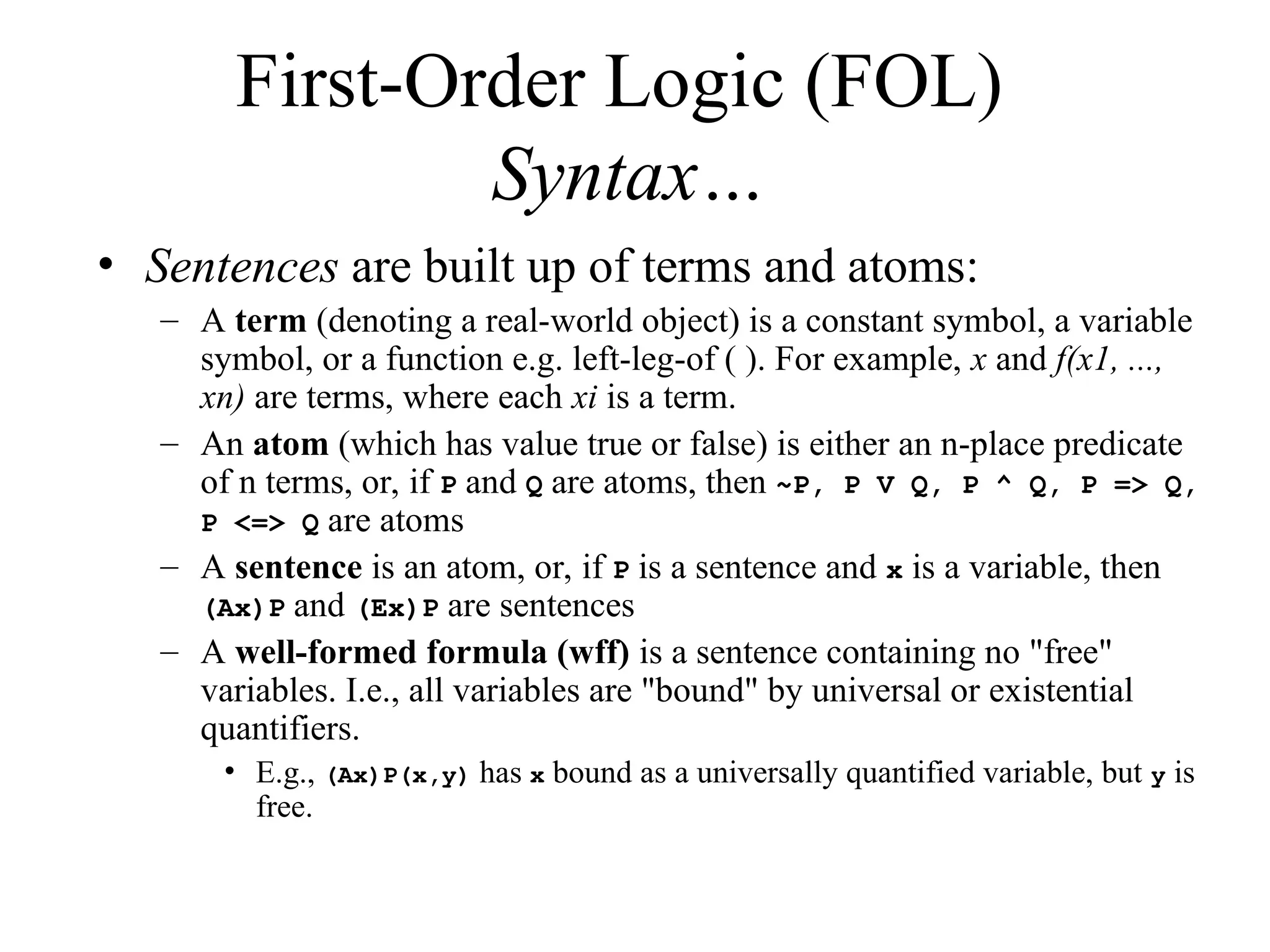 First-Order Logic (FOL)
Syntax…

• Sentences are built up of terms and atoms:
– A term (denoting a real-world object) is a constant symbol, a variable symbol, or a function e.g. left-leg-of ( ). For example, x and f(x1, ..., xn) are terms, where each xi is a term.
– An atom (which has value true or false) is either an n-place predicate of n terms, or, if P and Q are atoms, then ~P, P V Q, P ^ Q, P => Q, P <=> Q are atoms
– A sentence is an atom, or, if P is a sentence and x is a variable, then (Ax)P and (Ex)P are sentences
– A well-formed formula (wff) is a sentence containing no "free" variables. I.e., all variables are "bound" by universal or existential quantifiers.
• E.g., (Ax)P(x,y) has x bound as a universally quantified variable, but y is free.